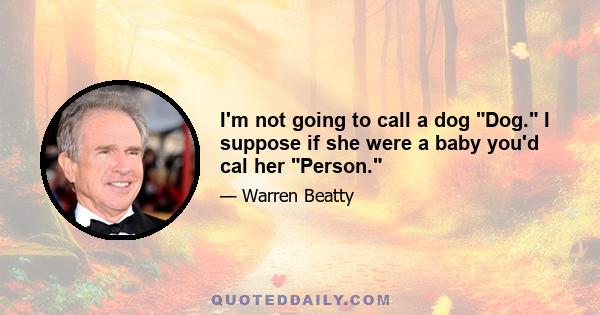 I'm not going to call a dog "Dog." I suppose if she were a baby you'd cal her "Person."

— Warren Beatty

QUOTEDDAILY.COM